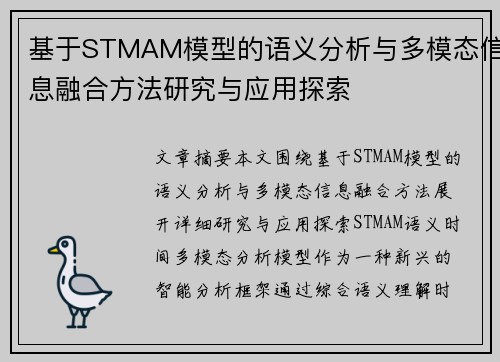 基于STMAM模型的语义分析与多模态信息融合方法研究与应用探索

文章摘要本文围绕基于STMAM模型的语义分析与多模态信息融合方法展开详细研究与应用探索STMAM语义时间多模态分析模型作为一种新兴的智能分析框架通过综合语义理解时